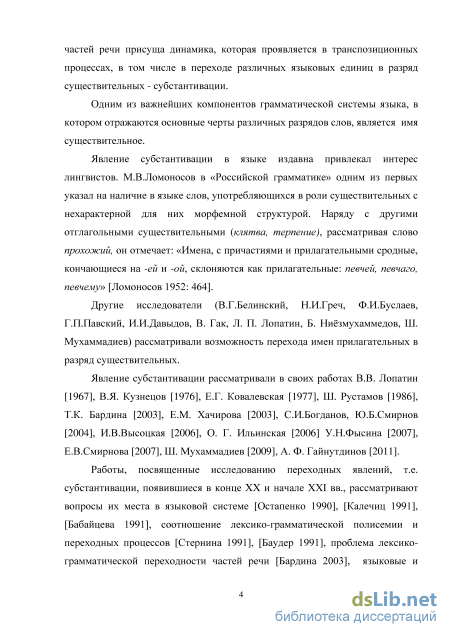 частей речи присуща динамика, которая проявляется в транспозиционных процессах, в том числе в переходе различных языковых единиц в разряд существительных - субстантивации.

Одним из важнейших компонентов грамматической системы языка, в котором отражаются основные черты различных разрядов слов, является имя существительное.

Явление субстантивации в языке издавна привлекал интерес лингвистов. М.В.Ломоносов в «Российской грамматике» одним из первых указал на наличие в языке слов, употребляющихся в роли существительных с нехарактерной для них морфемной структурой. Наряду с другими отглагольными существительными (клятва, терпение), рассматривая слово прохожий, он отмечает: «Имена, с причастиями и прилагательными сродные, кончающиеся на -ей и -ой, склоняются как прилагательные: певчей, певчаго, певчему» [Ломоносов 1952: 464].

Другие исследователи (В.Г.Белинский, Н.И.Греч, Ф.И.Буслаев, Г.П.Павский, И.И.Давыдов, В. Гак, Л. П. Лопатин, Б. Ниёзмухаммедов, Ш. Мухаммадиев) рассматривали возможность перехода имен прилагательных в разряд существительных.

Явление субстантивации рассматривали в своих работах В.В. Лопатин [1967], В.Я. Кузнецов [1976], Е.Г. Ковалевская [1977], Ш. Рустамов [1986], Т.К. Бардина [2003], Е.М. Хачирова [2003], С.И.Богданов, Ю.Б.Смирнов [2004], И.В.Высоцкая [2006], О. Г. Ильинская [2006] У.Н.Фысина [2007], Е.В.Смирнова [2007], Ш. Мухаммадиев [2009], А. Ф. Гайнутдинов [2011].

Работы, посвященные исследованию переходных явлений, т.е. субстантивации, появившиеся в конце XX и начале XXI вв., рассматривают вопросы их места в языковой системе [Остапенко 1990], [Калечиц 1991], [Бабайцева 1991], соотношение лексико-грамматической полисемии и переходных процессов [Стернина 1991], [Баудер 1991], проблема лексико-грамматической переходности частей речи [Бардина 2003], языковые и

4

dsLib.net
библиотека диссертаций